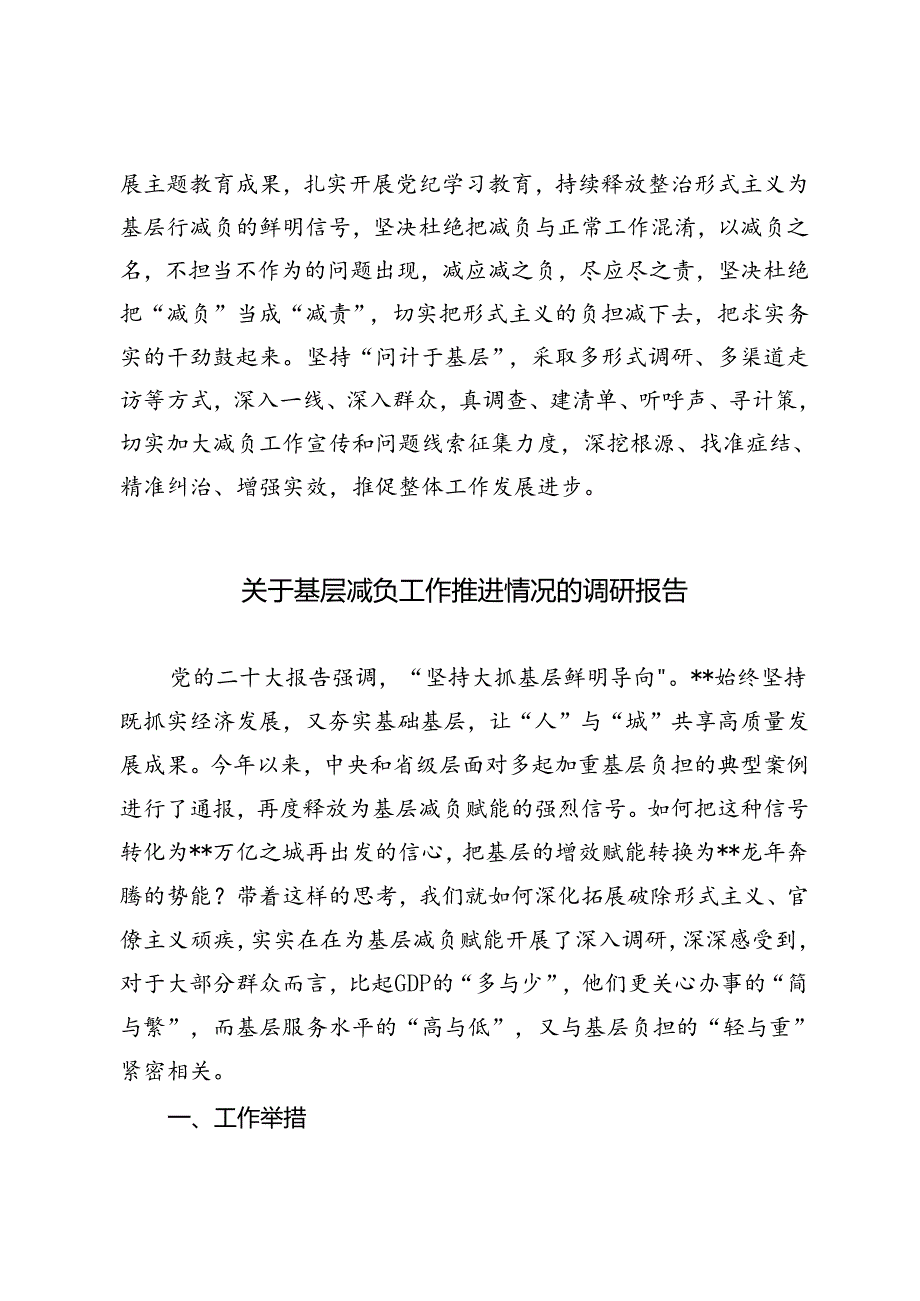 展主题教育成果，扎实开展党纪学习教育，持续释放整治形式主义为基层行减负的鲜明信号，坚决杜绝把减负与正常工作混淆，以减负之名，不担当不作为的问题出现，减应减之负，尽应尽之责，坚决杜绝把“减负”当成“减责”，切实把形式主义的负担减下去，把求实务实的干劲鼓起来。坚持“问计于基层”，采取多形式调研、多渠道走访等方式，深入一线、深入群众，真调查、建清单、听呼声、寻计策，切实加大减负工作宣传和问题线索征集力度，深挖根源、找准症结、精准纠治、增强实效，推促整体工作发展进步。

关于基层减负工作推进情况的调研报告

党的二十大报告强调，“坚持大抓基层鲜明导向"。**始终坚持既抓实经济发展，又夯实基础基层，让“人”与“城”共享高质量发展成果。今年以来，中央和省级层面对多起加重基层负担的典型案例进行了通报，再度释放为基层减负赋能的强烈信号。如何把这种信号转化为**万亿之城再出发的信心，把基层的增效赋能转换为**龙年奔腾的势能？带着这样的思考，我们就如何深化拓展破除形式主义、官僚主义顽疾，实实在在为基层减负赋能开展了深入调研，深深感受到，对于大部分群众而言，比起GDP的“多与少”，他们更关心办事的“简与繁”，而基层服务水平的“高与低”，又与基层负担的“轻与重”紧密相关。

一、工作举措